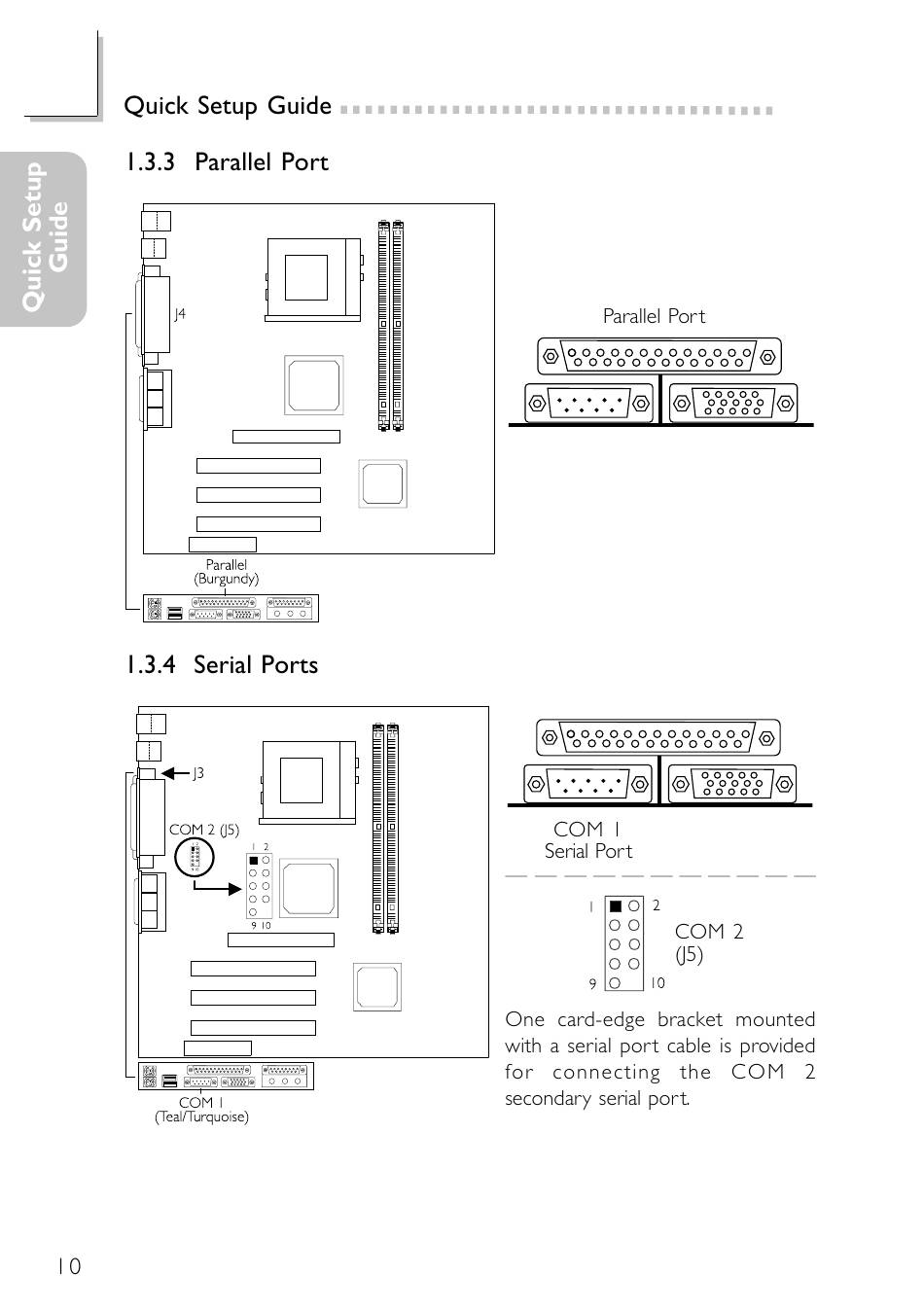 Quick Setup Guide

Quick Setup Guide

1.3.3 Parallel Port

J4

Parallel (Burgundy)

Parallel Port

1.3.4 Serial Ports

J3

COM 2 (J5)

1 2

9 10

COM 1 (Teal/Turquoise)

COM 1
Serial Port

1 2

9 10

COM 2 (J5)

One card-edge bracket mounted with a serial port cable is provided for connecting the COM 2 secondary serial port.

10